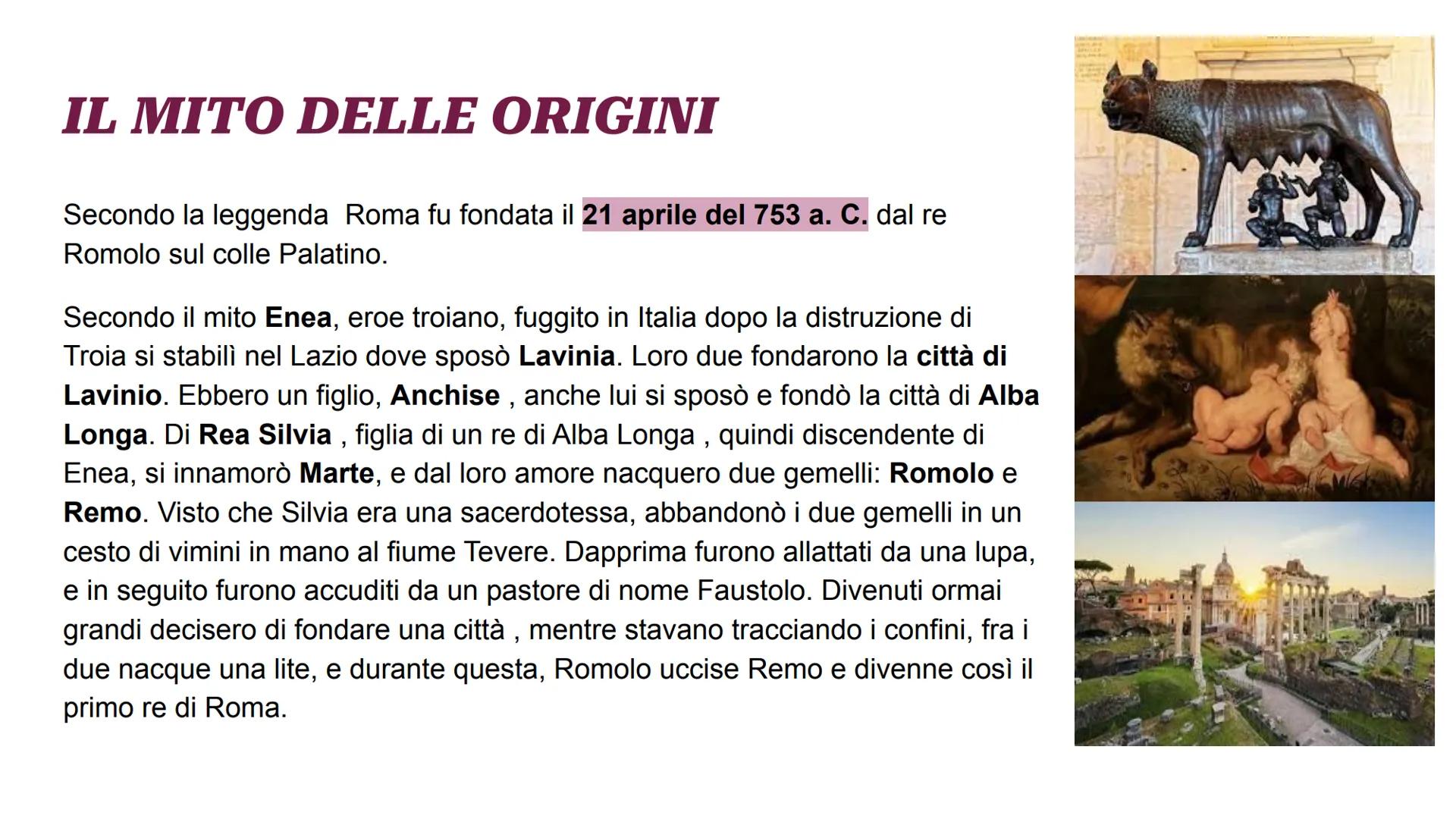 IL MITO DELLE ORIGINI

Secondo la leggenda  Roma fu fondata il 21 aprile del 753 a. C. dal re Romolo sul colle Palatino.

Secondo il mito Enea, eroe troiano, fuggito in Italia dopo la distruzione di Troia si stabilì nel Lazio dove sposò Lavinia. Loro due fondarono la città di Lavinio. Ebbero un figlio, Anchise , anche lui si sposò e fondò la città di Alba Longa. Di Rea Silvia , figlia di un re di Alba Longa , quindi discendente di Enea, si innamorò Marte, e dal loro amore nacquero due gemelli: Romolo e Remo. Visto che Silvia era una sacerdotessa, abbandonò i due gemelli in un cesto di vimini in mano al fiume Tevere. Dapprima furono allattati da una lupa, e in seguito furono accuditi da un pastore di nome Faustolo. Divenuti ormai grandi decisero di fondare una città , mentre stavano tracciando i confini, fra i due nacque una lite, e durante questa, Romolo uccise Remo e divenne così il primo re di Roma.